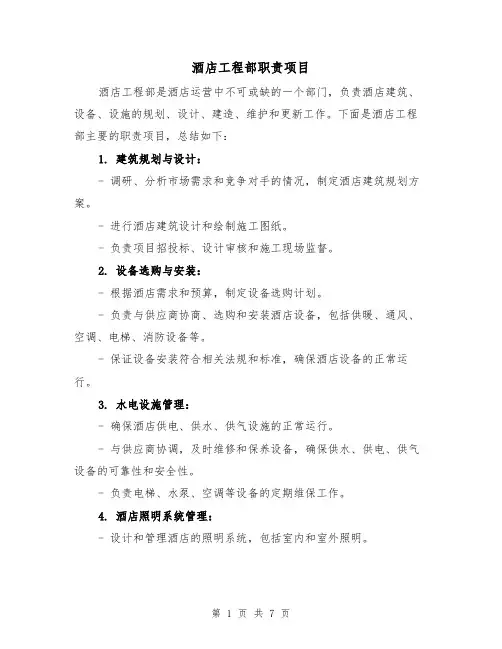 酒店工程部职责项目

酒店工程部是酒店运营中不可或缺的一个部门，负责酒店建筑、设备、设施的规划、设计、建造、维护和更新工作。下面是酒店工程部主要的职责项目，总结如下：

1. 建筑规划与设计：

- 调研、分析市场需求和竞争对手的情况，制定酒店建筑规划方案。

- 进行酒店建筑设计和绘制施工图纸。

- 负责项目招投标、设计审核和施工现场监督。

2. 设备选购与安装：

- 根据酒店需求和预算，制定设备选购计划。

- 负责与供应商协商、选购和安装酒店设备，包括供暖、通风、空调、电梯、消防设备等。

- 保证设备安装符合相关法规和标准，确保酒店设备的正常运行。

3. 水电设施管理：

- 确保酒店供电、供水、供气设施的正常运行。

- 与供应商协调，及时维修和保养设备，确保供水、供电、供气设备的可靠性和安全性。

- 负责电梯、水泵、空调等设备的定期维保工作。

4. 酒店照明系统管理：

- 设计和管理酒店的照明系统，包括室内和室外照明。

第 1 页 共 7 页